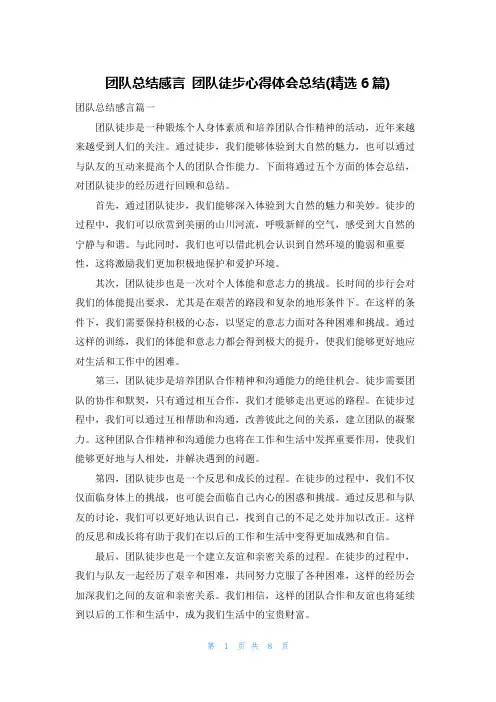 团队总结感言 团队徒步心得体会总结(精选 6 篇)

团队总结感言篇一

团队徒步是一种锻炼个人身体素质和培养团队合作精神的活动，近年来越来越受到人们的关注。通过徒步，我们能够体验到大自然的魅力，也可以通过与队友的互动来提高个人的团队合作能力。下面将通过五个方面的体会总结，对团队徒步的经历进行回顾和总结。

首先，通过团队徒步，我们能够深入体验到大自然的魅力和美妙。徒步的过程中，我们可以欣赏到美丽的山川河流，呼吸新鲜的空气，感受到大自然的宁静与和谐。与此同时，我们也可以借此机会认识到自然环境的脆弱和重要性，这将激励我们更加积极地保护和爱护环境。

其次，团队徒步也是一次对个人体能和意志力的挑战。长时间的步行会对我们的体能提出要求，尤其是在艰苦的路段和复杂的地形条件下。在这样的条件下，我们需要保持积极的心态，以坚定的意志力面对各种困难和挑战。通过这样的训练，我们的体能和意志力都会得到极大的提升，使我们能够更好地应对生活和工作中的困难。

第三，团队徒步是培养团队合作精神和沟通能力的绝佳机会。徒步需要团队的协作和默契，只有通过相互合作，我们才能够走出更远的路程。在徒步过程中，我们可以通过互相帮助和沟通，改善彼此之间的关系，建立团队的凝聚力。这种团队合作精神和沟通能力也将在工作和生活中发挥重要作用，使我们能够更好地与人相处，并解决遇到的问题。

第四，团队徒步也是一个反思和成长的过程。在徒步的过程中，我们不仅仅面临身体上的挑战，也可能会面临自己内心的困惑和挑战。通过反思和与队友的讨论，我们可以更好地认识自己，找到自己的不足之处并加以改正。这样的反思和成长将有助于我们在以后的工作和生活中变得更加成熟和自信。

最后，团队徒步也是一个建立友谊和亲密关系的过程。在徒步的过程中，我们与队友一起经历了艰辛和困难，共同努力克服了各种困难，这样的经历会加深我们之间的友谊和亲密关系。我们相信，这样的团队合作和友谊也将延续到以后的工作和生活中，成为我们生活中的宝贵财富。

第 1 页 共 8 页